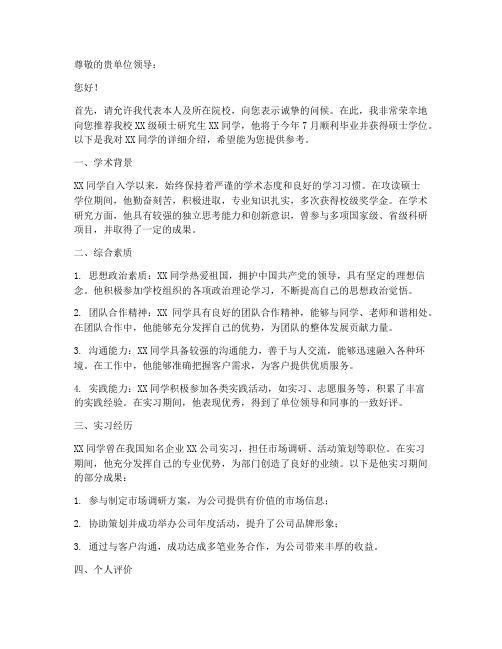 尊敬的贵单位领导：

您好！

首先，请允许我代表本人及所在院校，向您表示诚挚的问候。在此，我非常荣幸地向您推荐我校XX级硕士研究生XX同学，他将于今年7月顺利毕业并获得硕士学位。以下是我对XX同学的详细介绍，希望能为您提供参考。

一、学术背景

XX同学自入学以来，始终保持着严谨的学术态度和良好的学习习惯。在攻读硕士学位期间，他勤奋刻苦，积极进取，专业知识扎实，多次获得校级奖学金。在学术研究方面，他具有较强的独立思考能力和创新意识，曾参与多项国家级、省级科研项目，并取得了一定的成果。

二、综合素质

1. 思想政治素质：XX同学热爱祖国，拥护中国共产党的领导，具有坚定的理想信念。他积极参加学校组织的各项政治理论学习，不断提高自己的思想政治觉悟。

2. 团队合作精神：XX同学具有良好的团队合作精神，能够与同学、老师和谐相处。在团队合作中，他能够充分发挥自己的优势，为团队的整体发展贡献力量。

3. 沟通能力：XX同学具备较强的沟通能力，善于与人交流，能够迅速融入各种环境。在工作中，他能够准确把握客户需求，为客户提供优质服务。

4. 实践能力：XX同学积极参加各类实践活动，如实习、志愿服务等，积累了丰富的实践经验。在实习期间，他表现优秀，得到了单位领导和同事的一致好评。

三、实习经历

XX同学曾在我国知名企业XX公司实习，担任市场调研、活动策划等职位。在实习期间，他充分发挥自己的专业优势，为部门创造了良好的业绩。以下是他实习期间的部分成果：

1. 参与制定市场调研方案，为公司提供有价值的市场信息；

2. 协助策划并成功举办公司年度活动，提升了公司品牌形象；

3. 通过与客户沟通，成功达成多笔业务合作，为公司带来丰厚的收益。

四、个人评价